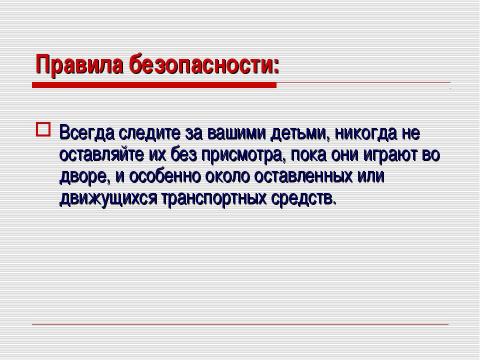 Правила безопасности:

Всегда следите за вашими детьми, никогда не оставляйте их без присмотра, пока они играют во дворе, и особенно около оставленных или движущихся транспортных средств.